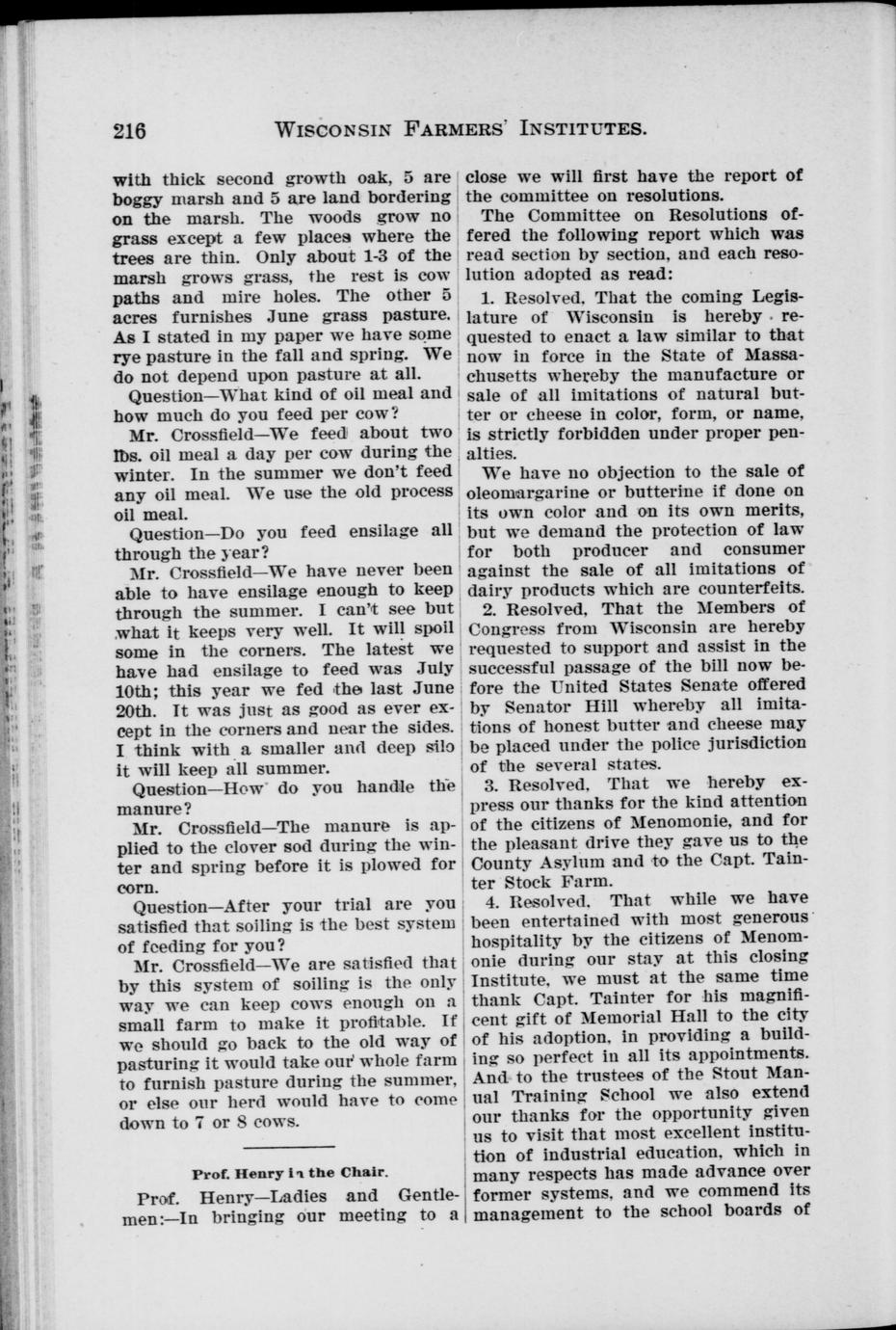 216 WISCONSIN FARMERS' INSTITUTES.

with thick second growth oak, 5 are boggy marsh and 5 are land bordering on the marsh. The woods grow no grass except a few places where the trees are thin. Only about 1-3 of the marsh grows grass, the rest is cow paths and mire holes. The other 5 acres furnishes June grass pasture. As I stated in my paper we have some rye pasture in the fall and spring. We do not depend upon pasture at all.

Question—What kind of oil meal and how much do you feed per cow?

Mr. Crossfield—We feed about two lbs. oil meal a day per cow during the winter. In the summer we don't feed any oil meal. We use the old process oil meal.

Question—Do you feed ensilage all through the year?

Mr. Crossfield—We have never been able to have ensilage enough to keep through the summer. I can't see but what it keeps very well. It will spoil some in the corners. The latest we have had ensilage to feed was July 10th; this year we fed the last June 20th. It was just as good as ever except in the corners and near the sides. I think with a smaller and deep silo it will keep all summer.

Question—How do you handle the manure?

Mr. Crossfield—The manure is applied to the clover sod during the winter and spring before it is plowed for corn.

Question—After your trial are you satisfied that soiling is the best system of feeding for you?

Mr. Crossfield—We are satisfied that by this system of soiling is the only way we can keep cows enough on a small farm to make it profitable. If we should go back to the old way of pasturing it would take our whole farm to furnish pasture during the summer, or else our herd would have to come down to 7 or 8 cows.

Prof. Henry in the Chair.

Prof. Henry—Ladies and Gentlemen:—In bringing our meeting to a close we will first have the report of the committee on resolutions.

The Committee on Resolutions offered the following report which was read section by section, and each resolution adopted as read:

1. Resolved, That the coming Legislature of Wisconsin is hereby requested to enact a law similar to that now in force in the State of Massachusetts whereby the manufacture or sale of all imitations of natural butter or cheese in color, form, or name, is strictly forbidden under proper penalties.

We have no objection to the sale of oleomargarine or butterine if done on its own color and on its own merits, but we demand the protection of law for both producer and consumer against the sale of all imitations of dairy products which are counterfeits.

2. Resolved, That the Members of Congress from Wisconsin are hereby requested to support and assist in the successful passage of the bill now before the United States Senate offered by Senator Hill whereby all imitations of honest butter and cheese may be placed under the police jurisdiction of the several states.

3. Resolved, That we hereby express our thanks for the kind attention of the citizens of Menomonie, and for the pleasant drive they gave us to the County Asylum and to the Capt. Tainter Stock Farm.

4. Resolved, That while we have been entertained with most generous hospitality by the citizens of Menomonie during our stay at this closing Institute, we must at the same time thank Capt. Tainter for his magnificent gift of Memorial Hall to the city of his adoption, in providing a building so perfect in all its appointments. And to the trustees of the Stout Manual Training School we also extend our thanks for the opportunity given us to visit that most excellent institution of industrial education, which in many respects has made advance over former systems, and we commend its management to the school boards of